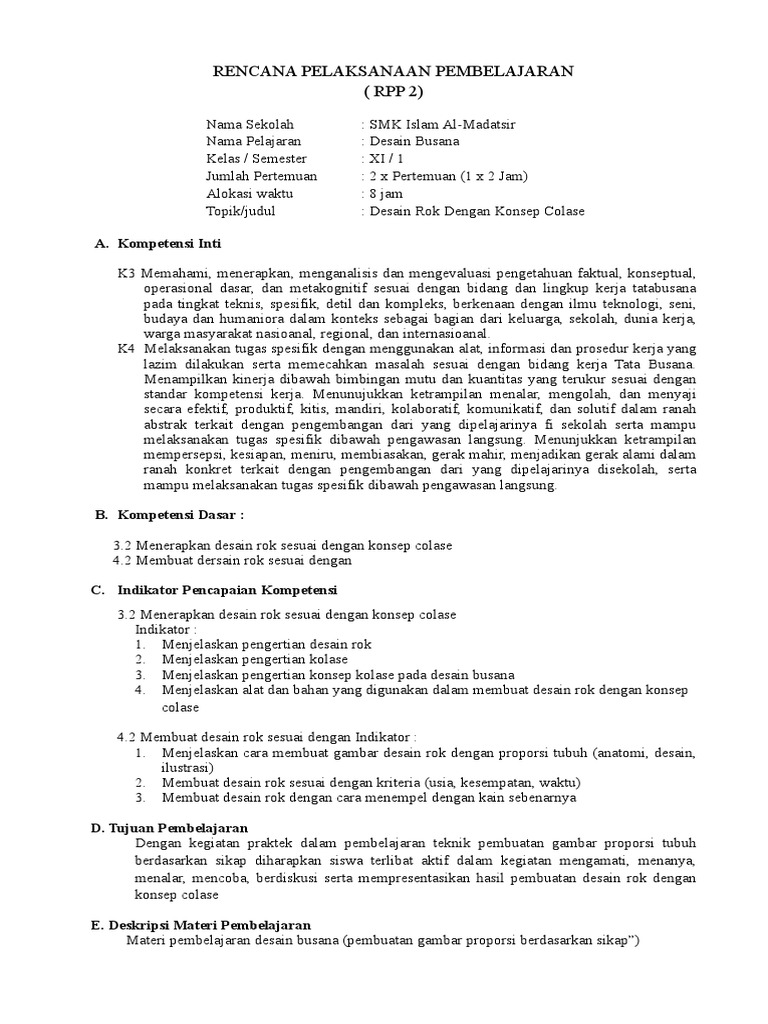 RENCANA PELAKSANAAN PEMBELAJARAN
( RPP 2)

Nama Sekolah : SMK Islam Al-Madatsir
Nama Pelajaran : Desain Busana
Kelas / Semester : XI / 1
Jumlah Pertemuan : 2 x Pertemuan (1 x 2 Jam)
Alokasi waktu : 8 jam
Topik/judul : Desain Rok Dengan Konsep Colase

A. Kompetensi Inti

K3 Memahami, menerapkan, menganalisis dan mengevaluasi pengetahuan faktual, konseptual, operasional dasar, dan metakognitif sesuai dengan bidang dan lingkup kerja tatabusana pada tingkat teknis, spesifik, detil dan kompleks, berkenaan dengan ilmu teknologi, seni, budaya dan humaniora dalam konteks sebagai bagian dari keluarga, sekolah, dunia kerja, warga masyarakat nasioanal, regional, dan internasioanal.
K4 Melaksanakan tugas spesifik dengan menggunakan alat, informasi dan prosedur kerja yang lazim dilakukan serta memecahkan masalah sesuai dengan bidang kerja Tata Busana. Menampilkan kinerja dibawah bimbingan mutu dan kuantitas yang terukur sesuai dengan standar kompetensi kerja. Menunujukkan ketrampilan menalar, mengolah, dan menyaji secara efektif, produktif, kitis, mandiri, kolaboratif, komunikatif, dan solutif dalam ranah abstrak terkait dengan pengembangan dari yang dipelajarinya fi sekolah serta mampu melaksanakan tugas spesifik dibawah pengawasan langsung. Menunjukkan ketrampilan mempersepsi, kesiapan, meniru, membiasakan, gerak mahir, menjadikan gerak alami dalam ranah konkret terkait dengan pengembangan dari yang dipelajarinya disekolah, serta mampu melaksanakan tugas spesifik dibawah pengawasan langsung.

B. Kompetensi Dasar :

3.2 Menerapkan desain rok sesuai dengan konsep colase
4.2 Membuat dersain rok sesuai dengan

C. Indikator Pencapaian Kompetensi

3.2 Menerapkan desain rok sesuai dengan konsep colase
Indikator :
1. Menjelaskan pengertian desain rok
2. Menjelaskan pengertian kolase
3. Menjelaskan pengertian konsep kolase pada desain busana
4. Menjelaskan alat dan bahan yang digunakan dalam membuat desain rok dengan konsep colase

4.2 Membuat desain rok sesuai dengan Indikator :
1. Menjelaskan cara membuat gambar desain rok dengan proporsi tubuh (anatomi, desain, ilustrasi)
2. Membuat desain rok sesuai dengan kriteria (usia, kesempatan, waktu)
3. Membuat desain rok dengan cara menempel dengan kain sebenarnya

D. Tujuan Pembelajaran
Dengan kegiatan praktek dalam pembelajaran teknik pembuatan gambar proporsi tubuh berdasarkan sikap diharapkan siswa terlibat aktif dalam kegiatan mengamati, menanya, menalar, mencoba, berdiskusi serta mempresentasikan hasil pembuatan desain rok dengan konsep colase

E. Deskripsi Materi Pembelajaran
Materi pembelajaran desain busana (pembuatan gambar proporsi berdasarkan sikap")